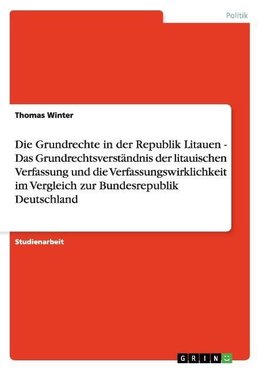 Politik

Thomas Winter

Die Grundrechte in der Republik Litauen - Das Grundrechtsverständnis der litauischen Verfassung und die Verfassungswirklichkeit im Vergleich zur Bundesrepublik Deutschland

Studienarbeit

GRIN